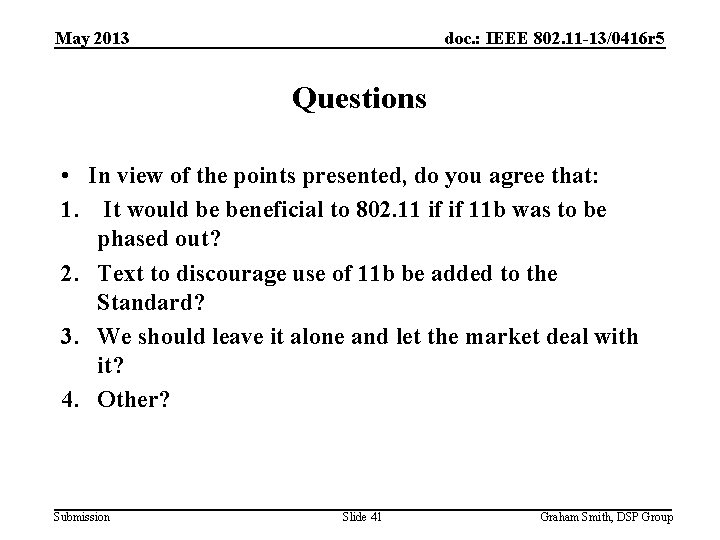 May 2013
doc.: IEEE 802.11-13/0416r5

Questions

• In view of the points presented, do you agree that:
1. It would be beneficial to 802.11 if if 11b was to be phased out?
2. Text to discourage use of 11b be added to the Standard?
3. We should leave it alone and let the market deal with it?
4. Other?

Submission
Slide 41
Graham Smith, DSP Group